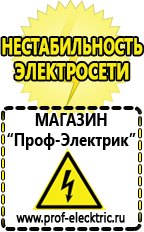 НЕСТАБИЛЬНОСТЬ ЭЛЕКТРОСЕТИ

МАГАЗИН
“Проф-Электрик”

www.prof-electric.ru